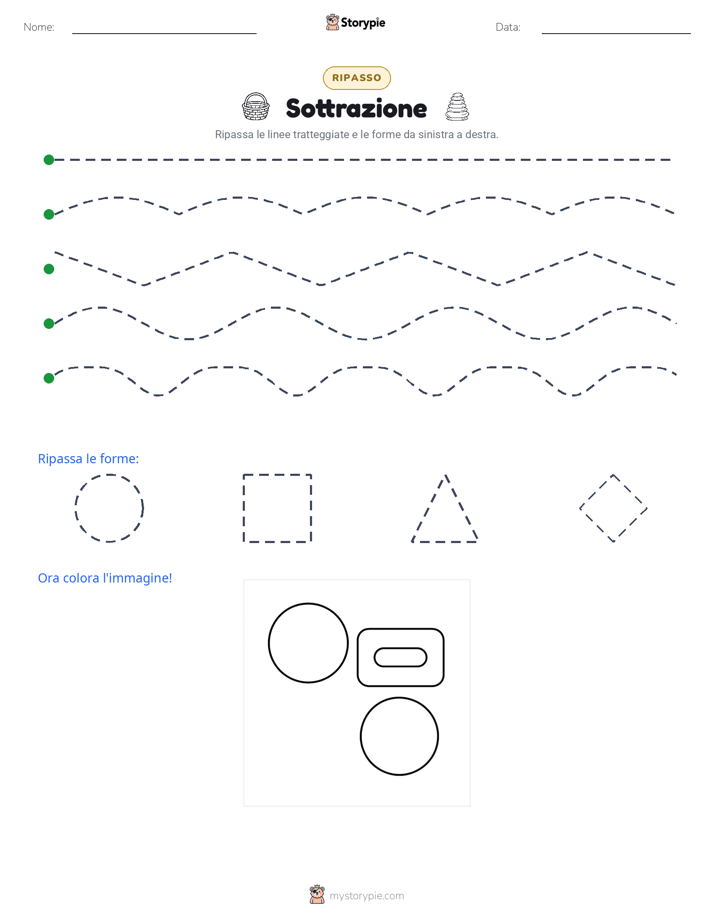 Nome:

Storypie

Data:

RIPASSO

Sottrazione

Ripassa le linee tratteggiate e le forme da sinistra a destra.

Ripassa le forme:

Ora colora l'immagine!

mystorypie.com